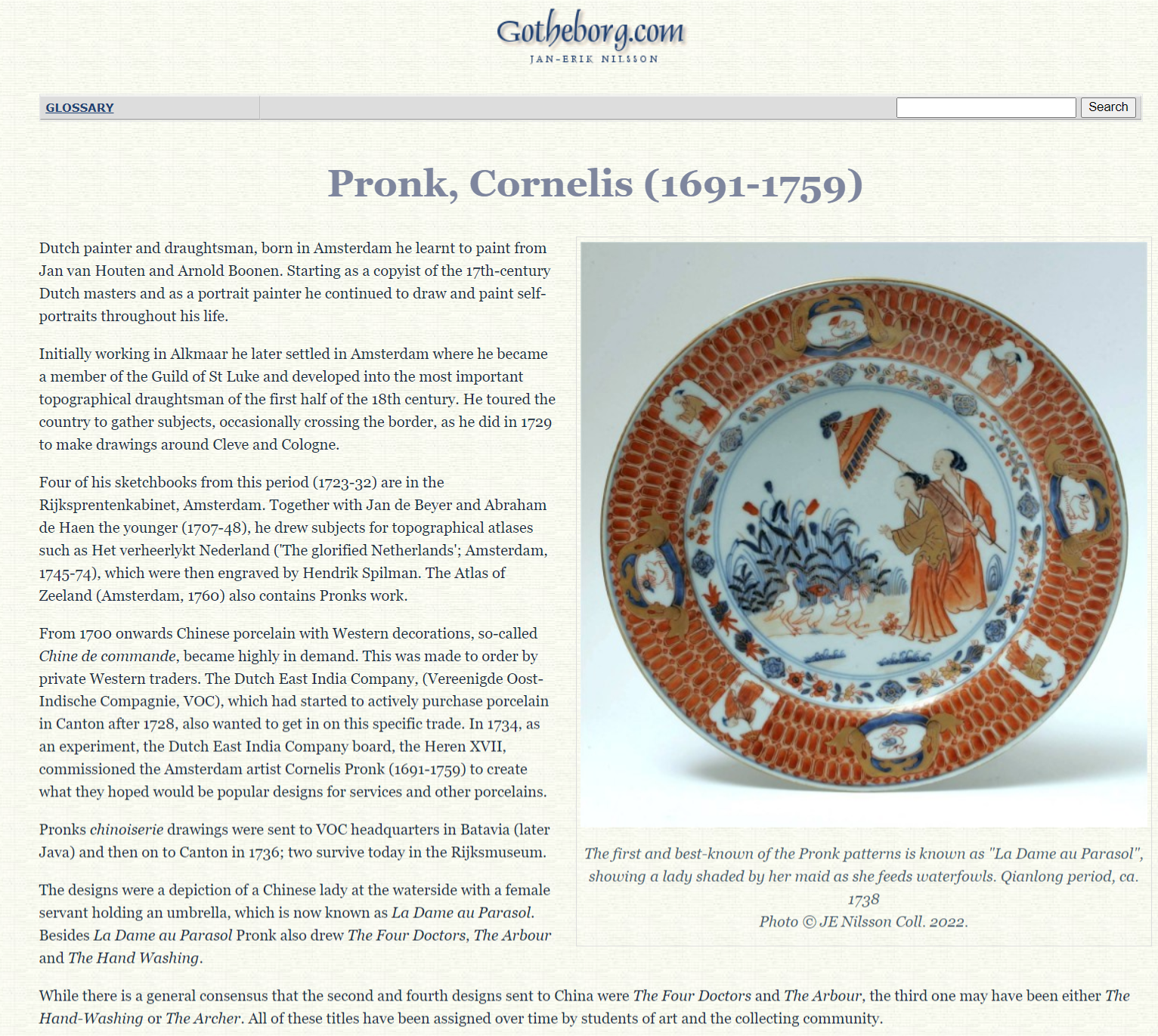 Gotheborg.com
JAN-ERIK NILSSON

GLOSSARY

Search

Pronk, Cornelis (1691-1759)

Dutch painter and draughtsman, born in Amsterdam he learnt to paint from Jan van Houten and Arnold Boonen. Starting as a copyist of the 17th-century Dutch masters and as a portrait painter he continued to draw and paint self-portraits throughout his life.

Initially working in Alkmaar he later settled in Amsterdam where he became a member of the Guild of St Luke and developed into the most important topographical draughtsman of the first half of the 18th century. He toured the country to gather subjects, occasionally crossing the border, as he did in 1729 to make drawings around Cleve and Cologne.

Four of his sketchbooks from this period (1723-32) are in the Rijksprentenkabinet, Amsterdam. Together with Jan de Beyer and Abraham de Haen the younger (1707-48), he drew subjects for topographical atlases such as Het verheerlykt Nederland ('The glorified Netherlands'; Amsterdam, 1745-74), which were then engraved by Hendrik Spilman. The Atlas of Zeeland (Amsterdam, 1760) also contains Pronks work.

From 1700 onwards Chinese porcelain with Western decorations, so-called Chine de commande, became highly in demand. This was made to order by private Western traders. The Dutch East India Company, (Vereenigde Oost-Indische Compagnie, VOC), which had started to actively purchase porcelain in Canton after 1728, also wanted to get in on this specific trade. In 1734, as an experiment, the Dutch East India Company board, the Heren XVII, commissioned the Amsterdam artist Cornelis Pronk (1691-1759) to create what they hoped would be popular designs for services and other porcelains.

Pronks chinoiserie drawings were sent to VOC headquarters in Batavia (later Java) and then on to Canton in 1736; two survive today in the Rijksmuseum.

The designs were a depiction of a Chinese lady at the waterside with a female servant holding an umbrella, which is now known as La Dame au Parasol. Besides La Dame au Parasol Pronk also drew The Four Doctors, The Arbour and The Hand Washing.

The first and best-known of the Pronk patterns is known as "La Dame au Parasol", showing a lady shaded by her maid as she feeds waterfowls. Qianlong period, ca. 1738
Photo © JE Nilsson Coll. 2022.

While there is a general consensus that the second and fourth designs sent to China were The Four Doctors and The Arbour, the third one may have been either The Hand-Washing or The Archer. All of these titles have been assigned over time by students of art and the collecting community.